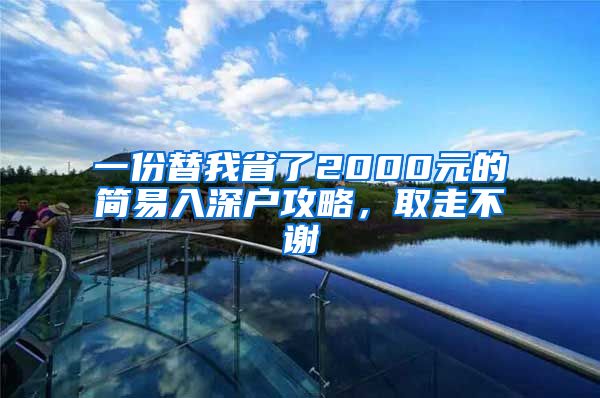 一份替我省了2000元的简易入深户攻略，取走不谢